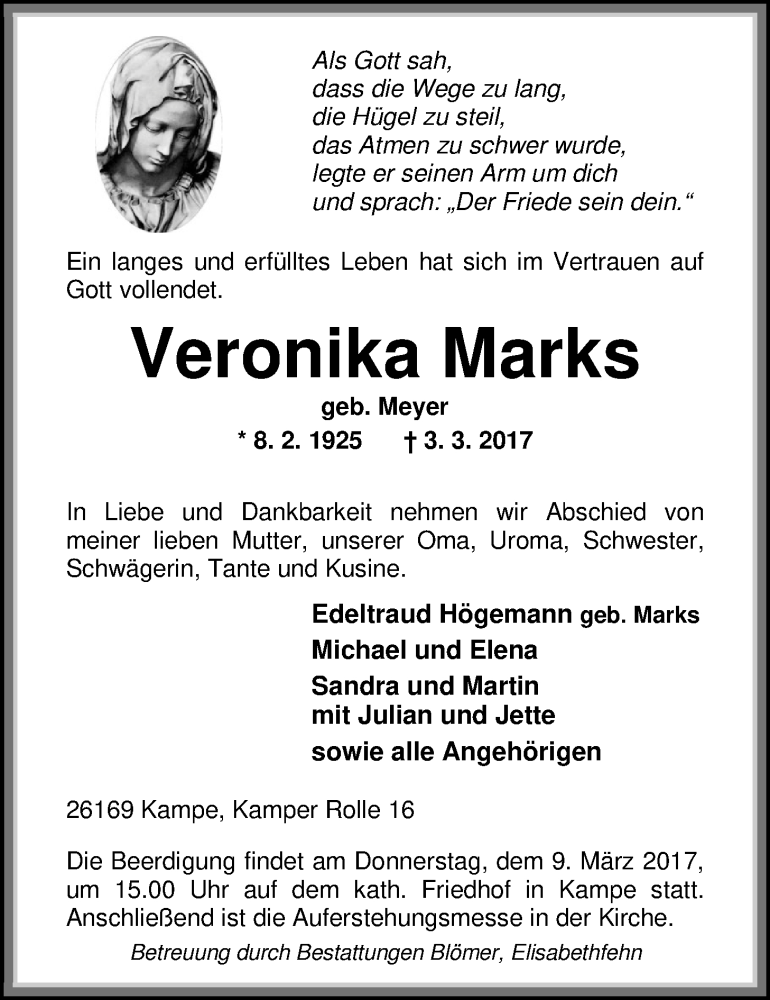 Als Gott sah,
dass die Wege zu lang,
die Hügel zu steil,
das Atmen zu schwer wurde,
legte er seinen Arm um dich
und sprach: „Der Friede sein dein.“

Ein langes und erfülltes Leben hat sich im Vertrauen auf Gott vollendet.

Veronika Marks

geb. Meyer

* 8. 2. 1925 † 3. 3. 2017

In Liebe und Dankbarkeit nehmen wir Abschied von meiner lieben Mutter, unserer Oma, Uroma, Schwester, Schwägerin, Tante und Kusine.

Edeltraud Högemann geb. Marks
Michael und Elena
Sandra und Martin
mit Julian und Jette
sowie alle Angehörigen

26169 Kampe, Kamper Rolle 16

Die Beerdigung findet am Donnerstag, dem 9. März 2017, um 15.00 Uhr auf dem kath. Friedhof in Kampe statt. Anschließend ist die Auferstehungsmesse in der Kirche.

Betreuung durch Bestattungen Blömer, Elisabethfehn